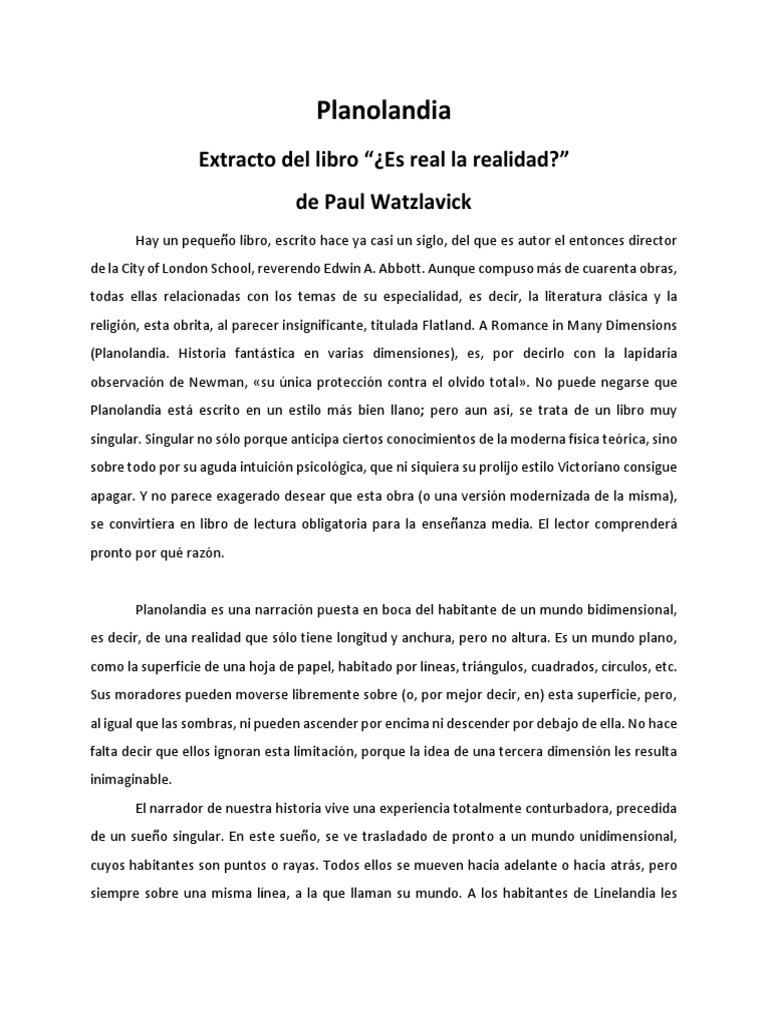 Planolandia

Extracto del libro “¿Es real la realidad?”

de Paul Watzlavick

Hay un pequeño libro, escrito hace ya casi un siglo, del que es autor el entonces director de la City of London School, reverendo Edwin A. Abbott. Aunque compuso más de cuarenta obras, todas ellas relacionadas con los temas de su especialidad, es decir, la literatura clásica y la religión, esta obrita, al parecer insignificante, titulada Flatland. A Romance in Many Dimensions (Planolandia. Historia fantástica en varias dimensiones), es, por decirlo con la lapidaria observación de Newman, «su única protección contra el olvido total». No puede negarse que Planolandia está escrito en un estilo más bien llano; pero aun así, se trata de un libro muy singular. Singular no sólo porque anticipa ciertos conocimientos de la moderna física teórica, sino sobre todo por su aguda intuición psicológica, que ni siquiera su prolijo estilo Victoriano consigue apagar. Y no parece exagerado desear que esta obra (o una versión modernizada de la misma), se convirtiera en libro de lectura obligatoria para la enseñanza media. El lector comprenderá pronto por qué razón.

Planolandia es una narración puesta en boca del habitante de un mundo bidimensional, es decir, de una realidad que sólo tiene longitud y anchura, pero no altura. Es un mundo plano, como la superficie de una hoja de papel, habitado por líneas, triángulos, cuadrados, círculos, etc. Sus moradores pueden moverse libremente sobre (o, por mejor decir, en) esta superficie, pero, al igual que las sombras, ni pueden ascender por encima ni descender por debajo de ella. No hace falta decir que ellos ignoran esta limitación, porque la idea de una tercera dimensión les resulta inimaginable.

El narrador de nuestra historia vive una experiencia totalmente conturbadora, precedida de un sueño singular. En este sueño, se ve trasladado de pronto a un mundo unidimensional, cuyos habitantes son puntos o rayas. Todos ellos se mueven hacia adelante o hacia atrás, pero siempre sobre una misma línea, a la que llaman su mundo. A los habitantes de Linelandia les